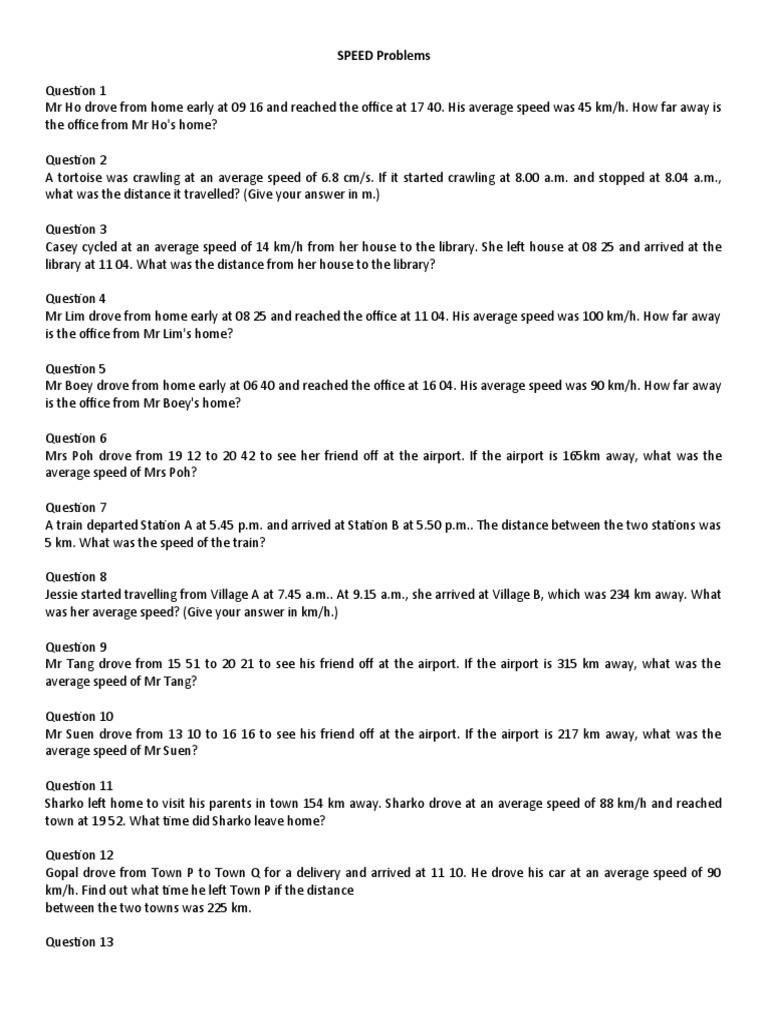 SPEED Problems

Question 1
Mr Ho drove from home early at 09 16 and reached the office at 17 40. His average speed was 45 km/h. How far away is the office from Mr Ho's home?

Question 2
A tortoise was crawling at an average speed of 6.8 cm/s. If it started crawling at 8.00 a.m. and stopped at 8.04 a.m., what was the distance it travelled? (Give your answer in m.)

Question 3
Casey cycled at an average speed of 14 km/h from her house to the library. She left house at 08 25 and arrived at the library at 11 04. What was the distance from her house to the library?

Question 4
Mr Lim drove from home early at 08 25 and reached the office at 11 04. His average speed was 100 km/h. How far away is the office from Mr Lim's home?

Question 5
Mr Boey drove from home early at 06 40 and reached the office at 16 04. His average speed was 90 km/h. How far away is the office from Mr Boey's home?

Question 6
Mrs Poh drove from 19 12 to 20 42 to see her friend off at the airport. If the airport is 165km away, what was the average speed of Mrs Poh?

Question 7
A train departed Station A at 5.45 p.m. and arrived at Station B at 5.50 p.m.. The distance between the two stations was 5 km. What was the speed of the train?

Question 8
Jessie started travelling from Village A at 7.45 a.m.. At 9.15 a.m., she arrived at Village B, which was 234 km away. What was her average speed? (Give your answer in km/h.)

Question 9
Mr Tang drove from 15 51 to 20 21 to see his friend off at the airport. If the airport is 315 km away, what was the average speed of Mr Tang?

Question 10
Mr Suen drove from 13 10 to 16 16 to see his friend off at the airport. If the airport is 217 km away, what was the average speed of Mr Suen?

Question 11
Sharko left home to visit his parents in town 154 km away. Sharko drove at an average speed of 88 km/h and reached town at 19 52. What time did Sharko leave home?

Question 12
Gopal drove from Town P to Town Q for a delivery and arrived at 11 10. He drove his car at an average speed of 90 km/h. Find out what time he left Town P if the distance between the two towns was 225 km.

Question 13